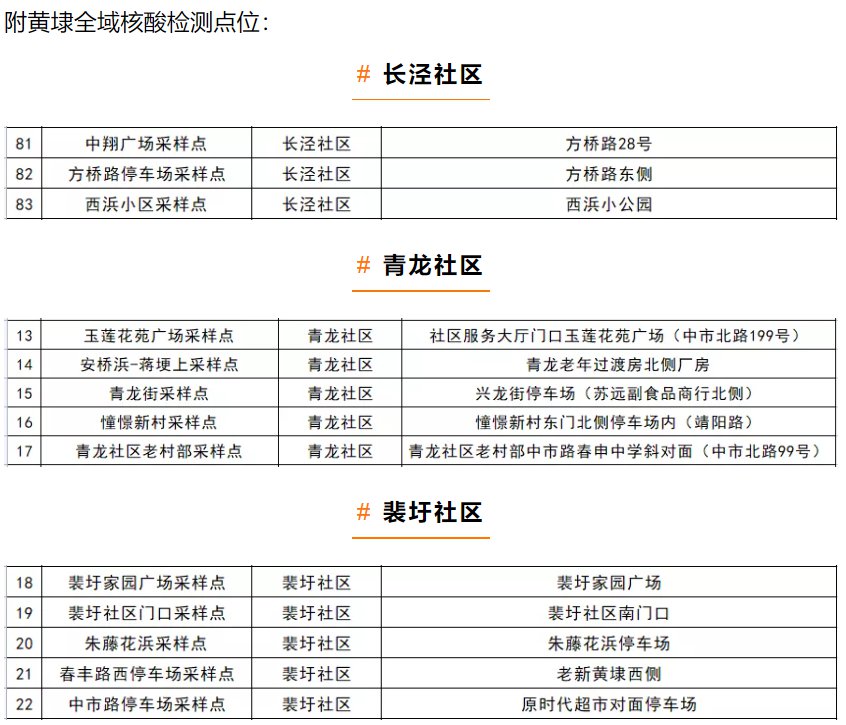 附黄埭全域核酸检测点位：

# 长泾社区

| 81 | 中翔广场采样点 | 长泾社区 | 方桥路28号 |
|---|---|---|---|
| 82 | 方桥路停车场采样点 | 长泾社区 | 方桥路东侧 |
| 83 | 西浜小区采样点 | 长泾社区 | 西浜小公园 |

# 青龙社区

| 13 | 玉莲花苑广场采样点 | 青龙社区 | 社区服务大厅门口玉莲花苑广场（中市北路199号） |
|---|---|---|---|
| 14 | 安桥浜-蒋埂上采样点 | 青龙社区 | 青龙老年过渡房北侧厂房 |
| 15 | 青龙街采样点 | 青龙社区 | 兴龙街停车场（苏远副食品商行北侧） |
| 16 | 憧憬新村采样点 | 青龙社区 | 憧憬新村东门北侧停车场内（靖阳路） |
| 17 | 青龙社区老村部采样点 | 青龙社区 | 青龙社区老村部中市路春申中学斜对面（中市北路99号） |

# 裴圩社区

| 18 | 裴圩家园广场采样点 | 裴圩社区 | 裴圩家园广场 |
|---|---|---|---|
| 19 | 裴圩社区门口采样点 | 裴圩社区 | 裴圩社区南门口 |
| 20 | 朱藤花浜采样点 | 裴圩社区 | 朱藤花浜停车场 |
| 21 | 春丰路西停车场采样点 | 裴圩社区 | 老新黄埭西侧 |
| 22 | 中市路停车场采样点 | 裴圩社区 | 原时代超市对面停车场 |